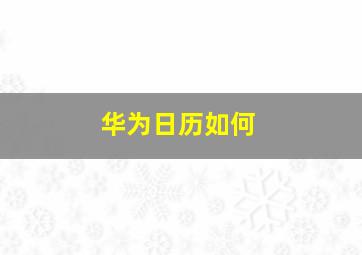 华为日历如何